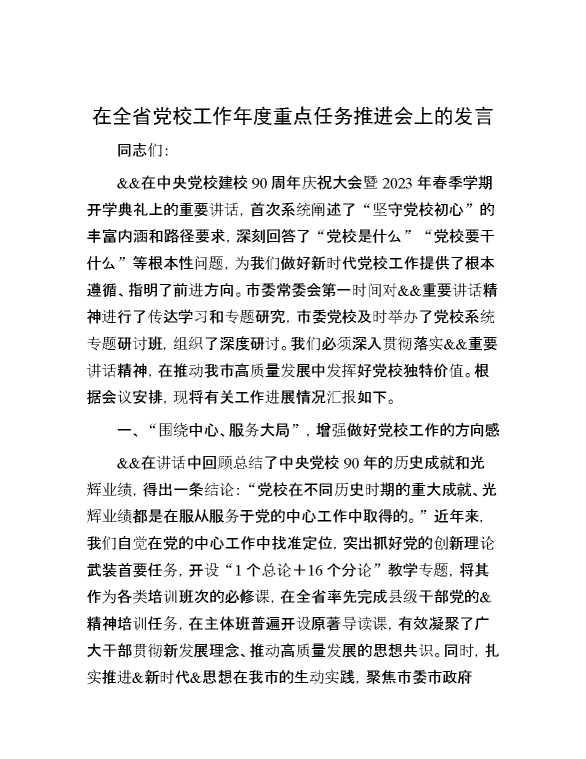 在全省党校工作年度重点任务推进会上的发言

同志们：

&&在中央党校建校90周年庆祝大会暨2023年春季学期开学典礼上的重要讲话，首次系统阐述了“坚守党校初心”的丰富内涵和路径要求，深刻回答了“党校是什么”“党校要干什么”等根本性问题，为我们做好新时代党校工作提供了根本遵循、指明了前进方向。市委常委会第一时间对&&重要讲话精神进行了传达学习和专题研究，市委党校及时举办了党校系统专题研讨班，组织了深度研讨。我们必须深入贯彻落实&&重要讲话精神，在推动我市高质量发展中发挥好党校独特价值。根据会议安排，现将有关工作进展情况汇报如下。

一、“围绕中心、服务大局”，增强做好党校工作的方向感

&&在讲话中回顾总结了中央党校90年的历史成就和光辉业绩，得出一条结论：“党校在不同历史时期的重大成就、光辉业绩都是在服从服务于党的中心工作中取得的。”近年来，我们自觉在党的中心工作中找准定位，突出抓好党的创新理论武装首要任务，开设“1个总论＋16个分论”教学专题，将其作为各类培训班次的必修课，在全省率先完成县级干部党的&精神培训任务，在主体班普遍开设原著导读课，有效凝聚了广大干部贯彻新发展理念、推动高质量发展的思想共识。同时，扎实推进&新时代&思想在我市的生动实践，聚焦市委市政府